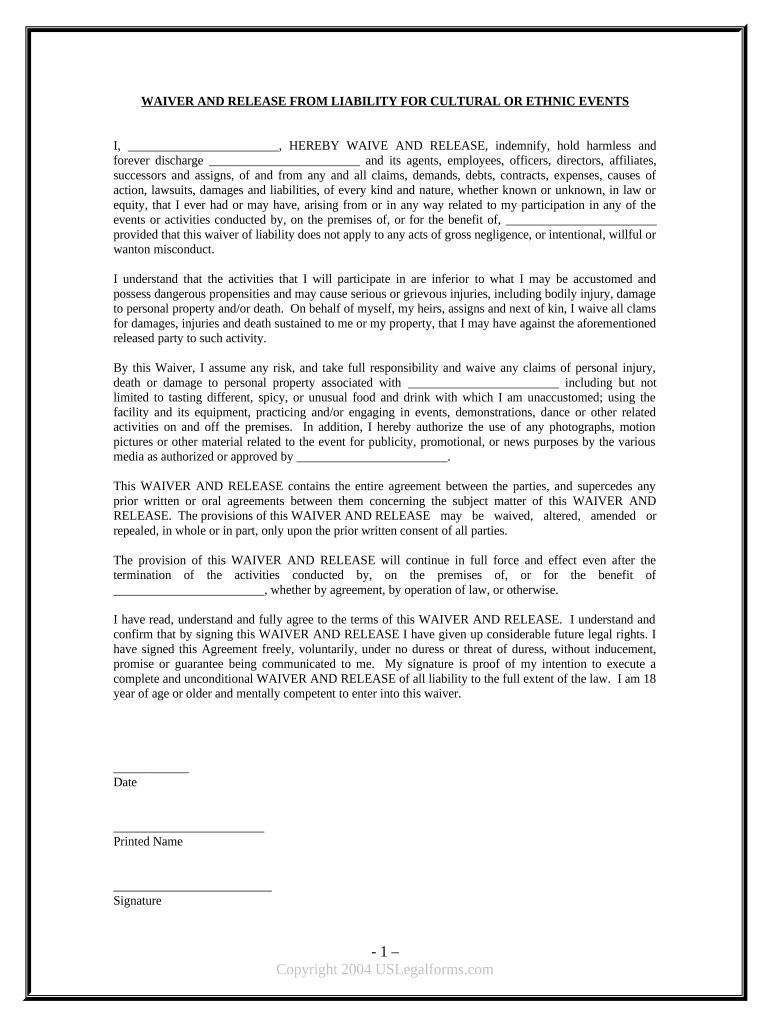 WAIVER AND RELEASE FROM LIABILITY FOR CULTURAL OR ETHNIC EVENTS

I, ________________________, HEREBY WAIVE AND RELEASE, indemnify, hold harmless and forever discharge ________________________ and its agents, employees, officers, directors, affiliates, successors and assigns, of and from any and all claims, demands, debts, contracts, expenses, causes of action, lawsuits, damages and liabilities, of every kind and nature, whether known or unknown, in law or equity, that I ever had or may have, arising from or in any way related to my participation in any of the events or activities conducted by, on the premises of, or for the benefit of, ________________________ provided that this waiver of liability does not apply to any acts of gross negligence, or intentional, willful or wanton misconduct.

I understand that the activities that I will participate in are inferior to what I may be accustomed and possess dangerous propensities and may cause serious or grievous injuries, including bodily injury, damage to personal property and/or death. On behalf of myself, my heirs, assigns and next of kin, I waive all clams for damages, injuries and death sustained to me or my property, that I may have against the aforementioned released party to such activity.

By this Waiver, I assume any risk, and take full responsibility and waive any claims of personal injury, death or damage to personal property associated with ________________________ including but not limited to tasting different, spicy, or unusual food and drink with which I am unaccustomed; using the facility and its equipment, practicing and/or engaging in events, demonstrations, dance or other related activities on and off the premises. In addition, I hereby authorize the use of any photographs, motion pictures or other material related to the event for publicity, promotional, or news purposes by the various media as authorized or approved by ________________________.

This WAIVER AND RELEASE contains the entire agreement between the parties, and supercedes any prior written or oral agreements between them concerning the subject matter of this WAIVER AND RELEASE. The provisions of this WAIVER AND RELEASE may be waived, altered, amended or repealed, in whole or in part, only upon the prior written consent of all parties.

The provision of this WAIVER AND RELEASE will continue in full force and effect even after the termination of the activities conducted by, on the premises of, or for the benefit of ________________________, whether by agreement, by operation of law, or otherwise.

I have read, understand and fully agree to the terms of this WAIVER AND RELEASE. I understand and confirm that by signing this WAIVER AND RELEASE I have given up considerable future legal rights. I have signed this Agreement freely, voluntarily, under no duress or threat of duress, without inducement, promise or guarantee being communicated to me. My signature is proof of my intention to execute a complete and unconditional WAIVER AND RELEASE of all liability to the full extent of the law. I am 18 year of age or older and mentally competent to enter into this waiver.

____________
Date

________________________
Printed Name

_________________________
Signature

- 1 –
Copyright 2004 USLegalforms.com